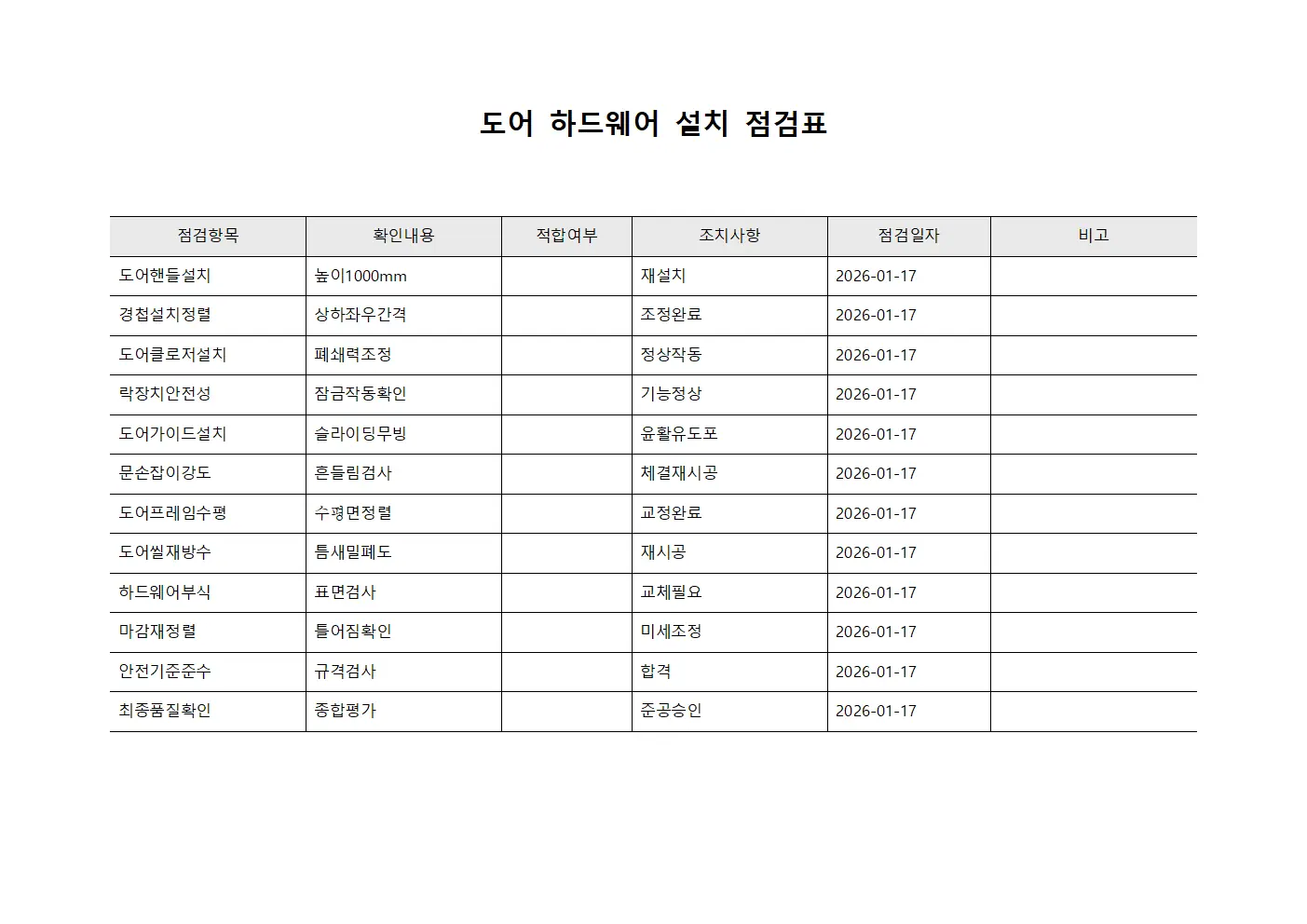 도어 하드웨어 설치 점검표

| 점검항목 | 확인내용 | 적합여부 | 조치사항 | 점검일자 | 비고 |
|---|---|---|---|---|---|
| 도어핸들설치 | 높이1000mm | | 재설치 | 2026-01-17 | |
| 경첩설치정렬 | 상하좌우간격 | | 조정완료 | 2026-01-17 | |
| 도어클로저설치 | 폐쇄력조정 | | 정상작동 | 2026-01-17 | |
| 락장치안전성 | 잠금작동확인 | | 기능정상 | 2026-01-17 | |
| 도어가이드설치 | 슬라이딩무빙 | | 윤활유도포 | 2026-01-17 | |
| 문손잡이강도 | 흔들림검사 | | 체결재시공 | 2026-01-17 | |
| 도어프레임수평 | 수평면정렬 | | 교정완료 | 2026-01-17 | |
| 도어씰재방수 | 틈새밀폐도 | | 재시공 | 2026-01-17 | |
| 하드웨어부식 | 표면검사 | | 교체필요 | 2026-01-17 | |
| 마감재정렬 | 틀어짐확인 | | 미세조정 | 2026-01-17 | |
| 안전기준준수 | 규격검사 | | 합격 | 2026-01-17 | |
| 최종품질확인 | 종합평가 | | 준공승인 | 2026-01-17 | |